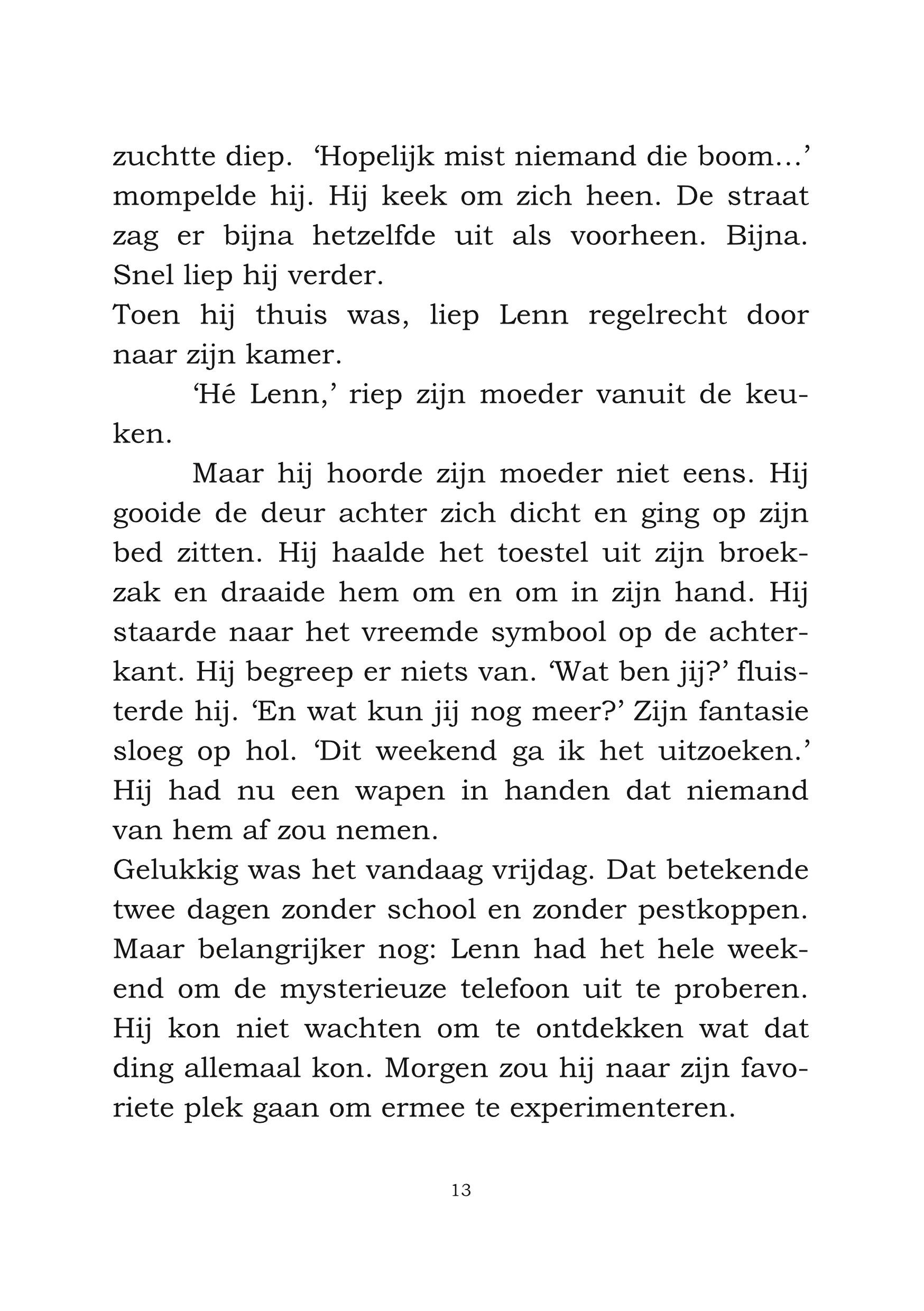 zuchtte diep. ‘Hopelijk mist niemand die boom…’ mompelde hij. Hij keek om zich heen. De straat zag er bijna hetzelfde uit als voorheen. Bijna. Snel liep hij verder.
Toen hij thuis was, liep Lenn regelrecht door naar zijn kamer.

‘Hé Lenn,’ riep zijn moeder vanuit de keuken.

Maar hij hoorde zijn moeder niet eens. Hij gooide de deur achter zich dicht en ging op zijn bed zitten. Hij haalde het toestel uit zijn broekzak en draaide hem om en om in zijn hand. Hij staarde naar het vreemde symbool op de achterkant. Hij begreep er niets van. ‘Wat ben jij?’ fluisterde hij. ‘En wat kun jij nog meer?’ Zijn fantasie sloeg op hol. ‘Dit weekend ga ik het uitzoeken.’ Hij had nu een wapen in handen dat niemand van hem af zou nemen.
Gelukkig was het vandaag vrijdag. Dat betekende twee dagen zonder school en zonder pestkoppen. Maar belangrijker nog: Lenn had het hele weekend om de mysterieuze telefoon uit te proberen. Hij kon niet wachten om te ontdekken wat dat ding allemaal kon. Morgen zou hij naar zijn favoriete plek gaan om ermee te experimenteren.

13